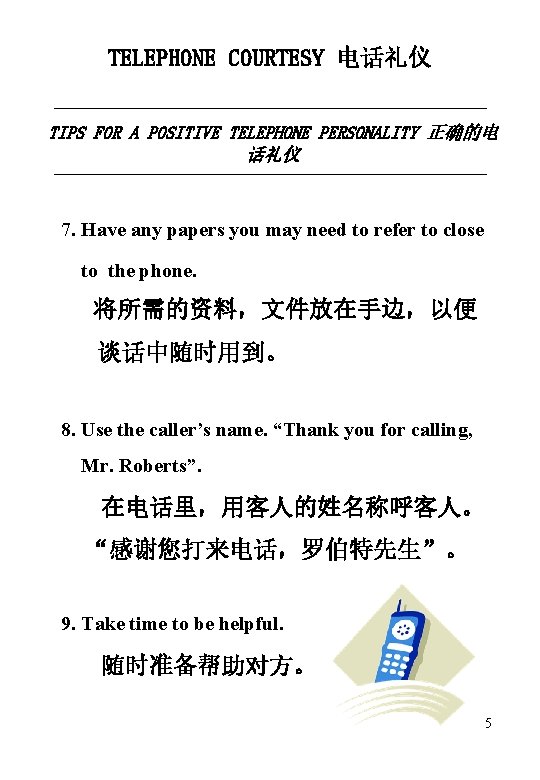 TELEPHONE COURTESY 电话礼仪

TIPS FOR A POSITIVE TELEPHONE PERSONALITY 正确的电话礼仪

7. Have any papers you may need to refer to close to the phone.

将所需的资料，文件放在手边，以便谈话中随时用到。

8. Use the caller's name. "Thank you for calling, Mr. Roberts".

在电话里，用客人的姓名称呼客人。“感谢您打来电话，罗伯特先生”。

9. Take time to be helpful.

随时准备帮助对方。

5